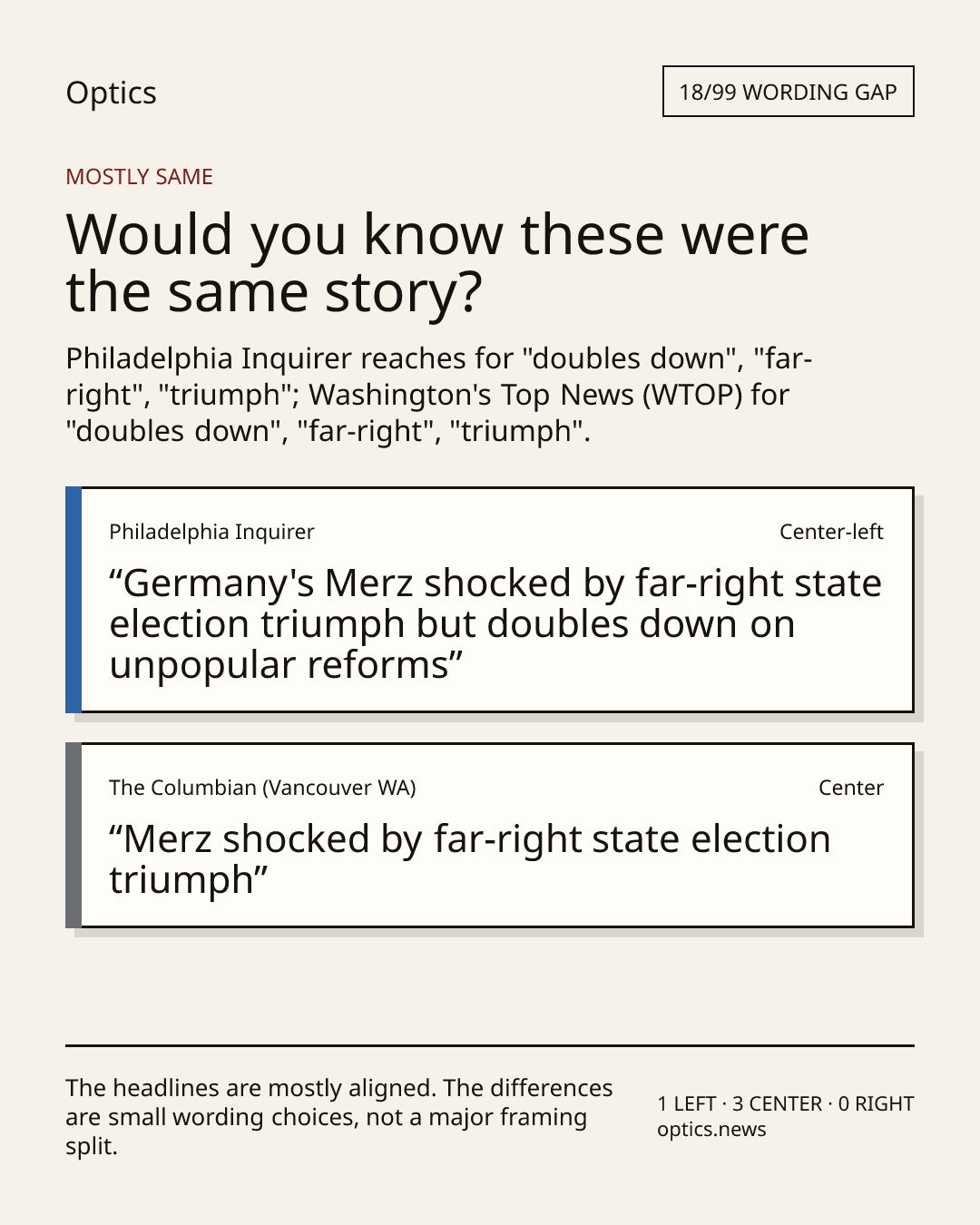 Optics

18/99 WORDING GAP

MOSTLY SAME

Would you know these were the same story?

Philadelphia Inquirer reaches for "doubles down", "far-right", "triumph"; Washington's Top News (WTOP) for "doubles down", "far-right", "triumph".

Philadelphia Inquirer

Center-left

"Germany's Merz shocked by far-right state election triumph but doubles down on unpopular reforms"

The Columbian (Vancouver WA)

Center

"Merz shocked by far-right state election triumph"

The headlines are mostly aligned. The differences are small wording choices, not a major framing split.

1 LEFT · 3 CENTER · 0 RIGHT
optics.news